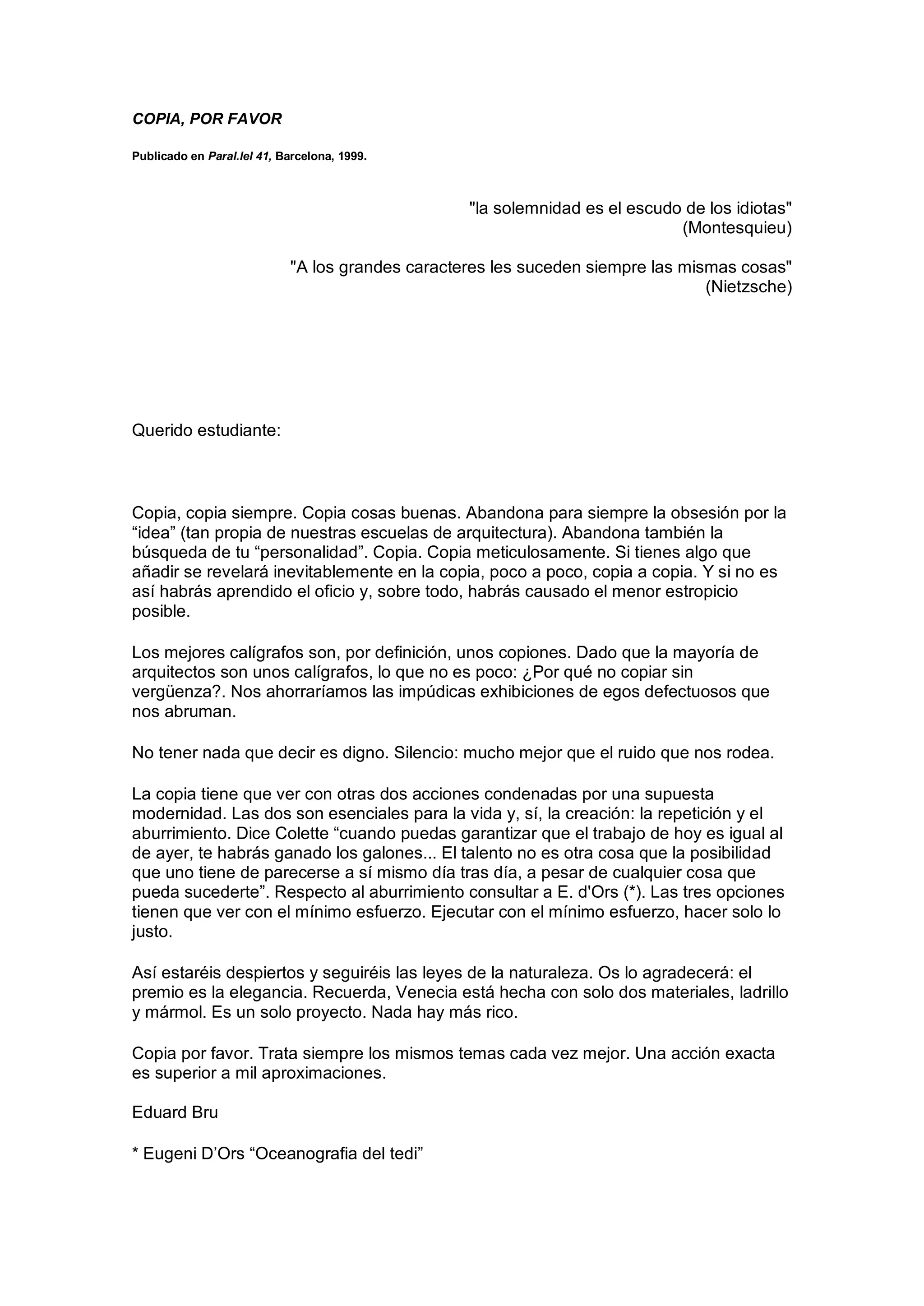 COPIA, POR FAVOR

Publicado en Paral.lel 41, Barcelona, 1999.

"la solemnidad es el escudo de los idiotas"
(Montesquieu)

"A los grandes caracteres les suceden siempre las mismas cosas"
(Nietzsche)

Querido estudiante:

Copia, copia siempre. Copia cosas buenas. Abandona para siempre la obsesión por la “idea” (tan propia de nuestras escuelas de arquitectura). Abandona también la búsqueda de tu “personalidad”. Copia. Copia meticulosamente. Si tienes algo que añadir se revelará inevitablemente en la copia, poco a poco, copia a copia. Y si no es así habrás aprendido el oficio y, sobre todo, habrás causado el menor estropicio posible.

Los mejores calígrafos son, por definición, unos copiones. Dado que la mayoría de arquitectos son unos calígrafos, lo que no es poco: ¿Por qué no copiar sin vergüenza?. Nos ahorraríamos las impúdicas exhibiciones de egos defectuosos que nos abruman.

No tener nada que decir es digno. Silencio: mucho mejor que el ruido que nos rodea.

La copia tiene que ver con otras dos acciones condenadas por una supuesta modernidad. Las dos son esenciales para la vida y, sí, la creación: la repetición y el aburrimiento. Dice Colette “cuando puedas garantizar que el trabajo de hoy es igual al de ayer, te habrás ganado los galones... El talento no es otra cosa que la posibilidad que uno tiene de parecerse a sí mismo día tras día, a pesar de cualquier cosa que pueda sucederte”. Respecto al aburrimiento consultar a E. d'Ors (*). Las tres opciones tienen que ver con el mínimo esfuerzo. Ejecutar con el mínimo esfuerzo, hacer solo lo justo.

Así estaréis despiertos y seguiréis las leyes de la naturaleza. Os lo agradecerá: el premio es la elegancia. Recuerda, Venecia está hecha con solo dos materiales, ladrillo y mármol. Es un solo proyecto. Nada hay más rico.

Copia por favor. Trata siempre los mismos temas cada vez mejor. Una acción exacta es superior a mil aproximaciones.

Eduard Bru

* Eugeni D’Ors “Oceanografia del tedi”